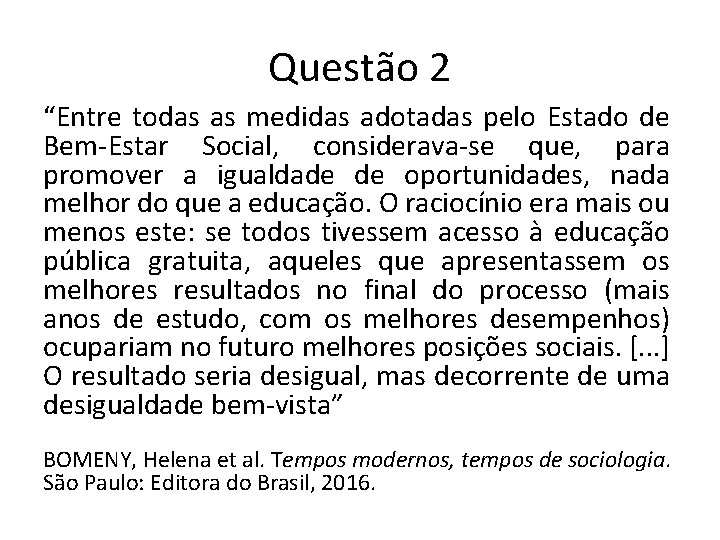 Questão 2

“Entre todas as medidas adotadas pelo Estado de Bem-Estar Social, considerava-se que, para promover a igualdade de oportunidades, nada melhor do que a educação. O raciocínio era mais ou menos este: se todos tivessem acesso à educação pública gratuita, aqueles que apresentassem os melhores resultados no final do processo (mais anos de estudo, com os melhores desempenhos) ocupariam no futuro melhores posições sociais. [...] O resultado seria desigual, mas decorrente de uma desigualdade bem-vista”

BOMENY, Helena et al. Tempos modernos, tempos de sociologia. São Paulo: Editora do Brasil, 2016.